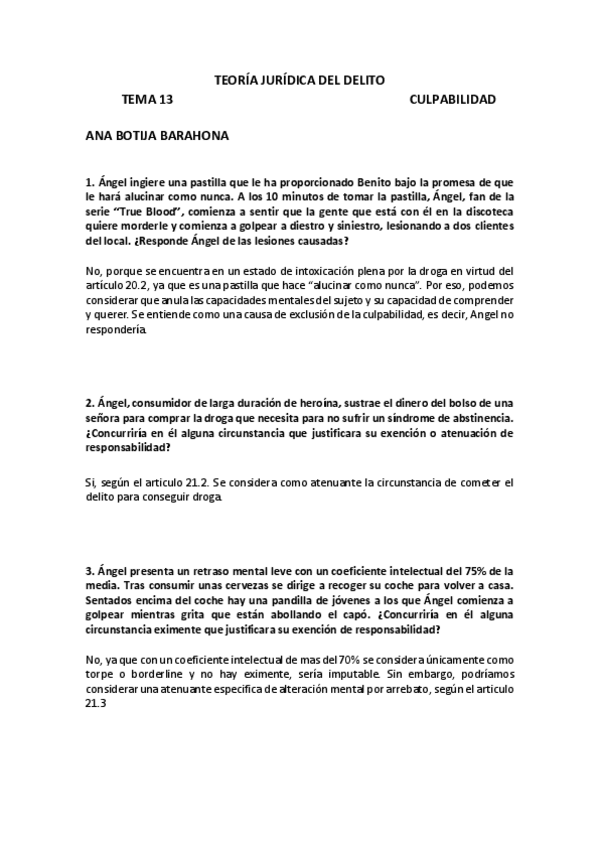 TEORÍA JURÍDICA DEL DELITO

TEMA 13

CULPABILIDAD

ANA BOTIJA BARAHONA

1. Ángel ingiere una pastilla que le ha proporcionado Benito bajo la promesa de que le hará alucinar como nunca. A los 10 minutos de tomar la pastilla, Ángel, fan de la serie "True Blood", comienza a sentir que la gente que está con él en la discoteca quiere morderle y comienza a golpear a diestro y siniestro, lesionando a dos clientes del local. ¿Responde Ángel de las lesiones causadas?

No, porque se encuentra en un estado de intoxicación plena por la droga en virtud del artículo 20.2, ya que es una pastilla que hace "alucinar como nunca". Por eso, podemos considerar que anula las capacidades mentales del sujeto y su capacidad de comprender y querer. Se entiende como una causa de exclusión de la culpabilidad, es decir, Angel no respondería.

2. Ángel, consumidor de larga duración de heroína, sustrae el dinero del bolso de una señora para comprar la droga que necesita para no sufrir un síndrome de abstinencia. ¿Concurriría en él alguna circunstancia que justificara su exención o atenuación de responsabilidad?

Si, según el articulo 21.2. Se considera como atenuante la circunstancia de cometer el delito para conseguir droga.

3. Ángel presenta un retraso mental leve con un coeficiente intelectual del 75% de la media. Tras consumir unas cervezas se dirige a recoger su coche para volver a casa. Sentados encima del coche hay una pandilla de jóvenes a los que Ángel comienza a golpear mientras grita que están abollando el capó. ¿Concurriría en él alguna circunstancia eximente que justificara su exención de responsabilidad?

No, ya que con un coeficiente intelectual de mas del 70% se considera únicamente como torpe o borderline y no hay eximente, sería imputable. Sin embargo, podríamos considerar una atenuante especifica de alteración mental por arrebato, según el articulo 21.3